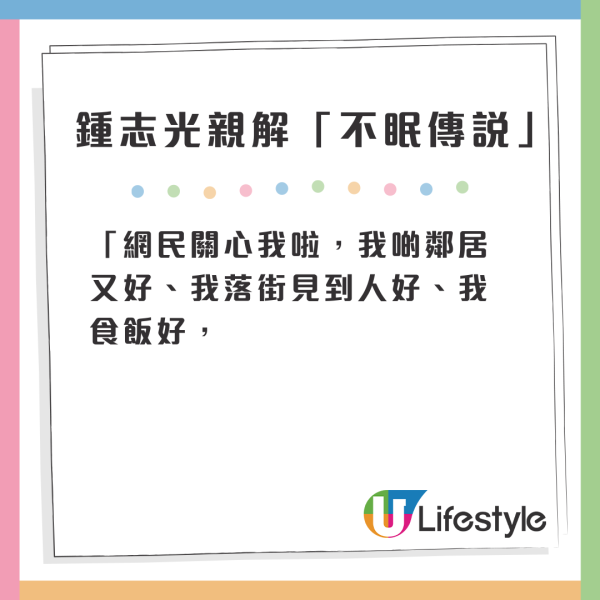 鍾志光親解「不眠傳説」

「網民關心我啦，我啲鄰居又好、我落街見到人好、我食飯好，

U Lifestyle